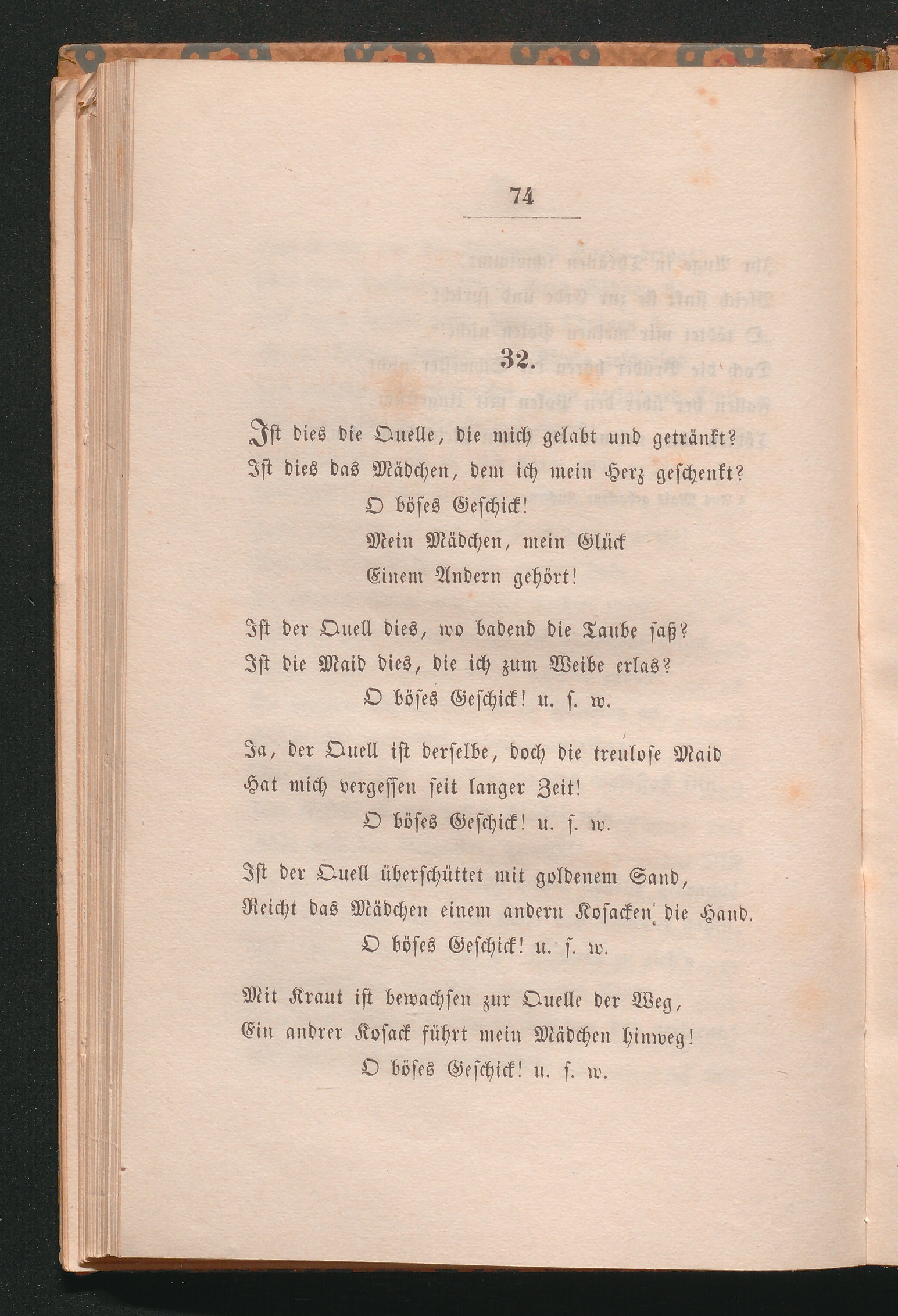 74

32.

Ist dies die Quelle, die mich gelabt und getränkt?
Ist dies das Mädchen, dem ich mein Herz geschenkt?
O böses Geschick!
Mein Mädchen, mein Glück
Einem Andern gehört!

Ist der Quell dies, wo badend die Taube saß?
Ist die Maid dies, die ich zum Weibe erlas?
O böses Geschick! u. s. w.

Ja, der Quell ist derselbe, doch die treulose Maid
Hat mich vergessen seit langer Zeit!
O böses Geschick! u. s. w.

Ist der Quell überschüttet mit goldenem Sand,
Reicht das Mädchen einem andern Kosacken die Hand.
O böses Geschick! u. s. w.

Mit Kraut ist bewachsen zur Quelle der Weg,
Ein andrer Kosack führt mein Mädchen hinweg!
O böses Geschick! u. s. w.